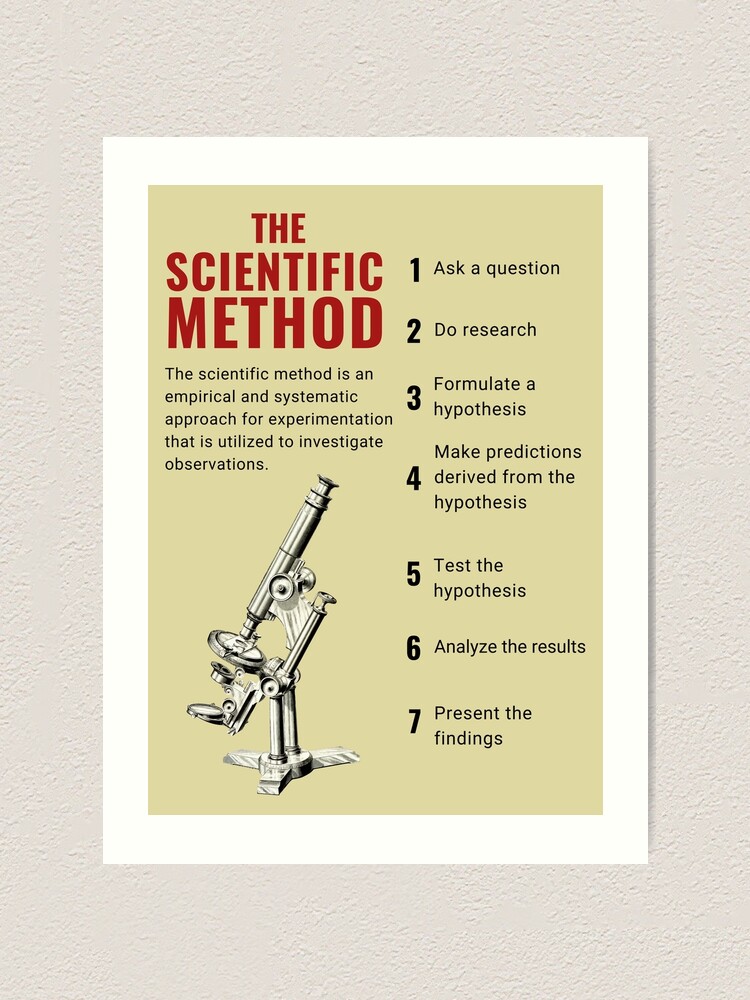 THE SCIENTIFIC METHOD

The scientific method is an empirical and systematic approach for experimentation that is utilized to investigate observations.

1 Ask a question

2 Do research

3 Formulate a hypothesis

4 Make predictions derived from the hypothesis

5 Test the hypothesis

6 Analyze the results

7 Present the findings